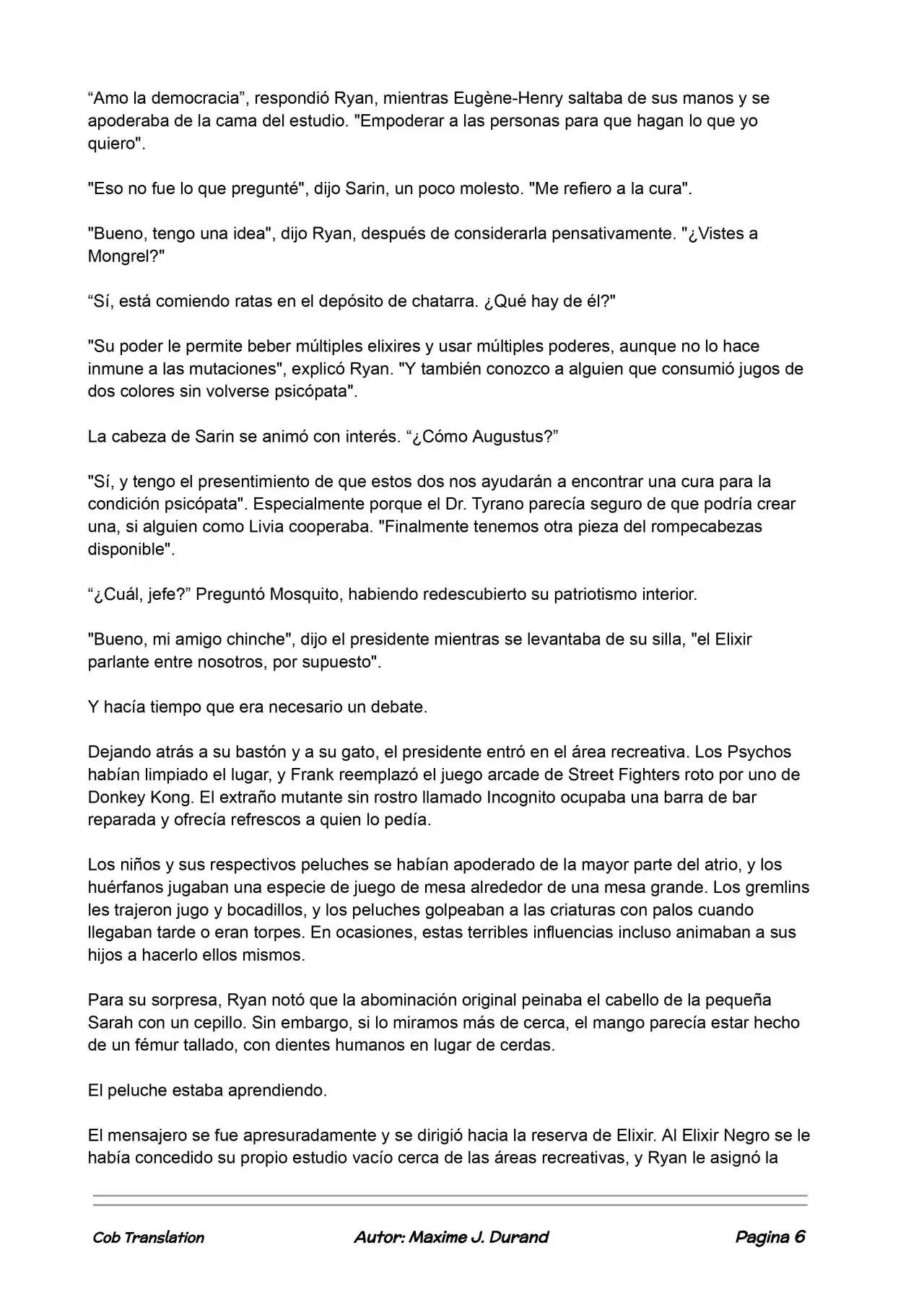 "Amo la democracia", respondió Ryan, mientras Eugène-Henry saltaba de sus manos y se apoderaba de la cama del estudio. "Empoderar a las personas para que hagan lo que yo quiero".

"Eso no fue lo que pregunté", dijo Sarin, un poco molesto. "Me refiero a la cura".

"Bueno, tengo una idea", dijo Ryan, después de considerarla pensativamente. "¿Vistes a Mongrel?"

"Sí, está comiendo ratas en el depósito de chatarra. ¿Qué hay de él?"

"Su poder le permite beber múltiples elixires y usar múltiples poderes, aunque no lo hace inmune a las mutaciones", explicó Ryan. "Y también conozco a alguien que consumió jugos de dos colores sin volverse psicópata".

La cabeza de Sarin se animó con interés. "¿Cómo Augustus?"

"Sí, y tengo el presentimiento de que estos dos nos ayudarán a encontrar una cura para la condición psicópata". Especialmente porque el Dr. Tyrano parecía seguro de que podría crear una, si alguien como Livia cooperaba. "Finalmente tenemos otra pieza del rompecabezas disponible".

"¿Cuál, jefe?" Preguntó Mosquito, habiendo redescubierto su patriotismo interior.

"Bueno, mi amigo chinche", dijo el presidente mientras se levantaba de su silla, "el Elixir parlante entre nosotros, por supuesto".

Y hacía tiempo que era necesario un debate.

Dejando atrás a su bastón y a su gato, el presidente entró en el área recreativa. Los Psychos habían limpiado el lugar, y Frank reemplazó el juego arcade de Street Fighters roto por uno de Donkey Kong. El extraño mutante sin rostro llamado Incognito ocupaba una barra de bar reparada y ofrecía refrescos a quien lo pedía.

Los niños y sus respectivos peluches se habían apoderado de la mayor parte del atrio, y los huérfanos jugaban una especie de juego de mesa alrededor de una mesa grande. Los gremlins les trajeron jugo y bocadillos, y los peluches golpeaban a las criaturas con palos cuando llegaban tarde o eran torpes. En ocasiones, estas terribles influencias incluso animaban a sus hijos a hacerlo ellos mismos.

Para su sorpresa, Ryan notó que la abominación original peinaba el cabello de la pequeña Sarah con un cepillo. Sin embargo, si lo miramos más de cerca, el mango parecía estar hecho de un fémur tallado, con dientes humanos en lugar de cerdas.

El peluche estaba aprendiendo.

El mensajero se fue apresuradamente y se dirigió hacia la reserva de Elixir. Al Elixir Negro se le había concedido su propio estudio vacío cerca de las áreas recreativas, y Ryan le asignó la

Cob Translation Autor: Maxime J. Durand Pagina 6